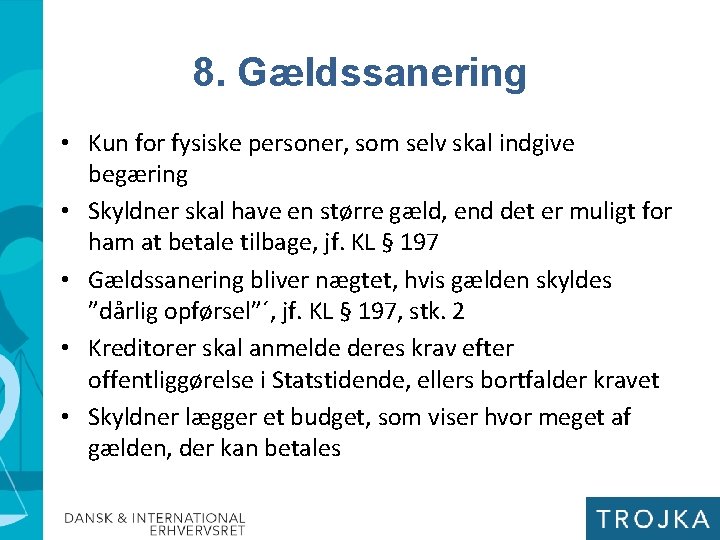 8. Gældssanering

• Kun for fysiske personer, som selv skal indgive begæring
• Skyldner skal have en større gæld, end det er muligt for ham at betale tilbage, jf. KL § 197
• Gældssanering bliver nægtet, hvis gælden skyldes ”dårlig opførsel”´, jf. KL § 197, stk. 2
• Kreditorer skal anmelde deres krav efter offentliggørelse i Statstidende, ellers bortfalder kravet
• Skyldner lægger et budget, som viser hvor meget af gælden, der kan betales

DANSK & INTERNATIONAL ERHVERVSRET

TROJKA